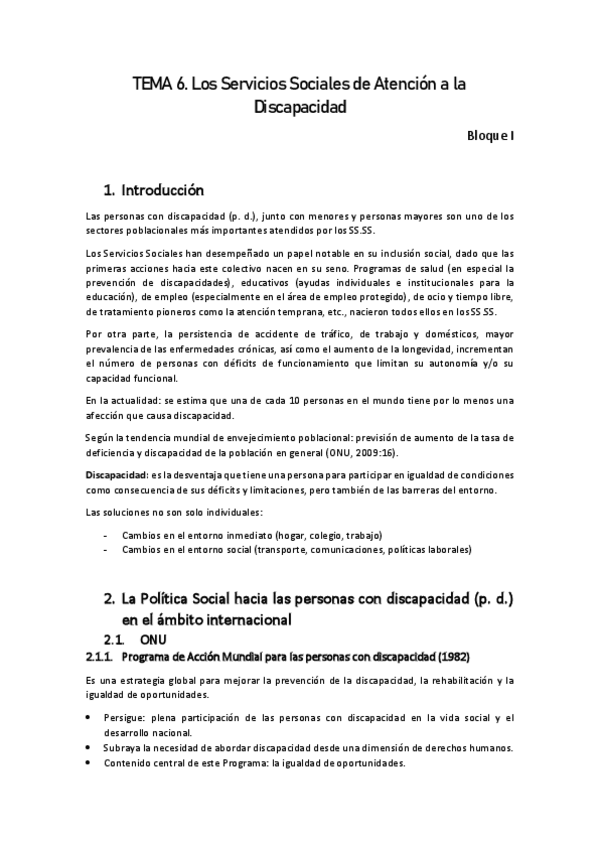 TEMA 6. Los Servicios Sociales de Atención a la Discapacidad

Bloque I

1. Introducción

Las personas con discapacidad (p. d.), junto con menores y personas mayores son uno de los sectores poblacionales más importantes atendidos por los SS.SS.

Los Servicios Sociales han desempeñado un papel notable en su inclusión social, dado que las primeras acciones hacia este colectivo nacen en su seno. Programas de salud (en especial la prevención de discapacidades), educativos (ayudas individuales e institucionales para la educación), de empleo (especialmente en el área de empleo protegido), de ocio y tiempo libre, de tratamiento pioneros como la atención temprana, etc., nacieron todos ellos en los SS SS.

Por otra parte, la persistencia de accidente de tráfico, de trabajo y domésticos, mayor prevalencia de las enfermedades crónicas, así como el aumento de la longevidad, incrementan el número de personas con déficits de funcionamiento que limitan su autonomía y/o su capacidad funcional.

En la actualidad: se estima que una de cada 10 personas en el mundo tiene por lo menos una afección que causa discapacidad.

Según la tendencia mundial de envejecimiento poblacional: previsión de aumento de la tasa de deficiencia y discapacidad de la población en general (ONU, 2009:16).

Discapacidad: es la desventaja que tiene una persona para participar en igualdad de condiciones como consecuencia de sus déficits y limitaciones, pero también de las barreras del entorno.

Las soluciones no son solo individuales:

- Cambios en el entorno inmediato (hogar, colegio, trabajo)
- Cambios en el entorno social (transporte, comunicaciones, políticas laborales)

2. La Política Social hacia las personas con discapacidad (p. d.) en el ámbito internacional

2.1. ONU

2.1.1. Programa de Acción Mundial para las personas con discapacidad (1982)

Es una estrategia global para mejorar la prevención de la discapacidad, la rehabilitación y la igualdad de oportunidades.

• Persigue: plena participación de las personas con discapacidad en la vida social y el desarrollo nacional.
• Subraya la necesidad de abordar discapacidad desde una dimensión de derechos humanos.
• Contenido central de este Programa: la igualdad de oportunidades.